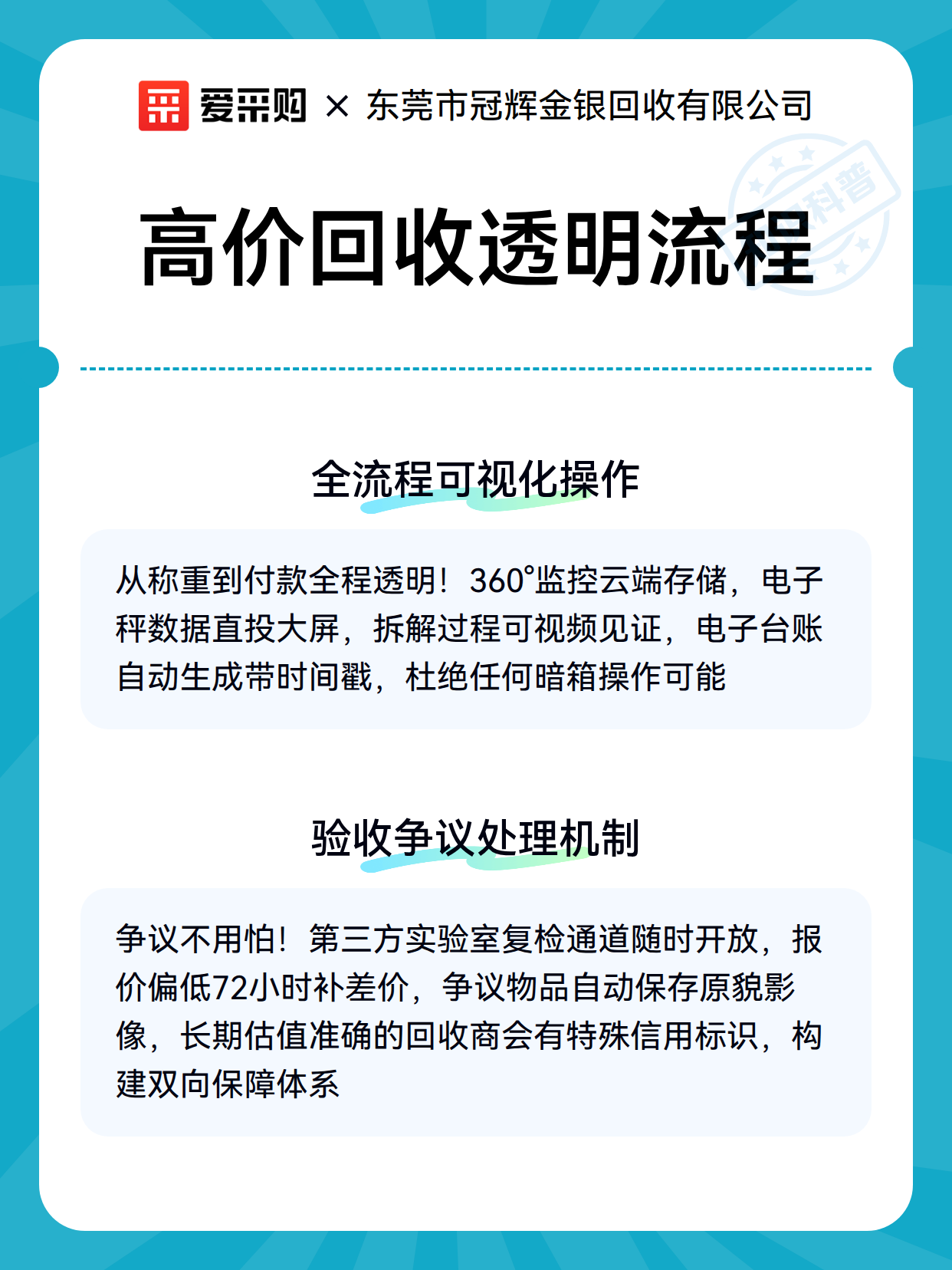 爱采购 × 东莞市冠辉金银回收有限公司

科普

高价回收透明流程

全流程可视化操作

从称重到付款全程透明！360°监控云端存储，电子秤数据直投大屏，拆解过程可视频见证，电子台账自动生成带时间戳，杜绝任何暗箱操作可能

验收争议处理机制

争议不用怕！第三方实验室复检通道随时开放，报价偏低72小时补差价，争议物品自动保存原貌影像，长期估值准确的回收商会有特殊信用标识，构建双向保障体系